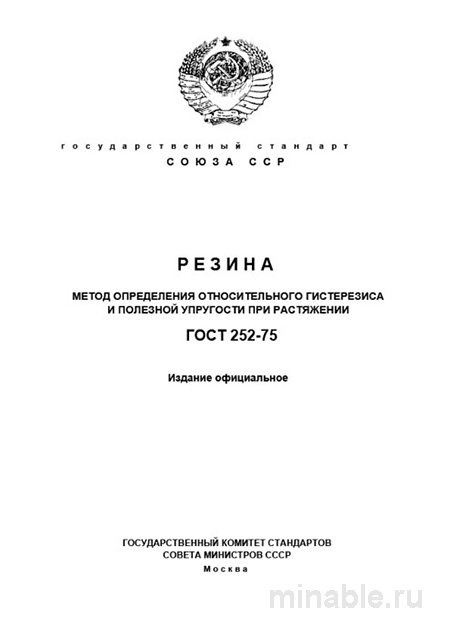 государственный стандарт
СОЮЗА ССР

РЕЗИНА

МЕТОД ОПРЕДЕЛЕНИЯ ОТНОСИТЕЛЬНОГО ГИСТЕРЕЗИСА И ПОЛЕЗНОЙ УПРУГОСТИ ПРИ РАСТЯЖЕНИИ

ГОСТ 252-75

Издание официальное

ГОСУДАРСТВЕННЫЙ КОМИТЕТ СТАНДАРТОВ
СОВЕТА МИНИСТРОВ СССР
Москва

minable.ru